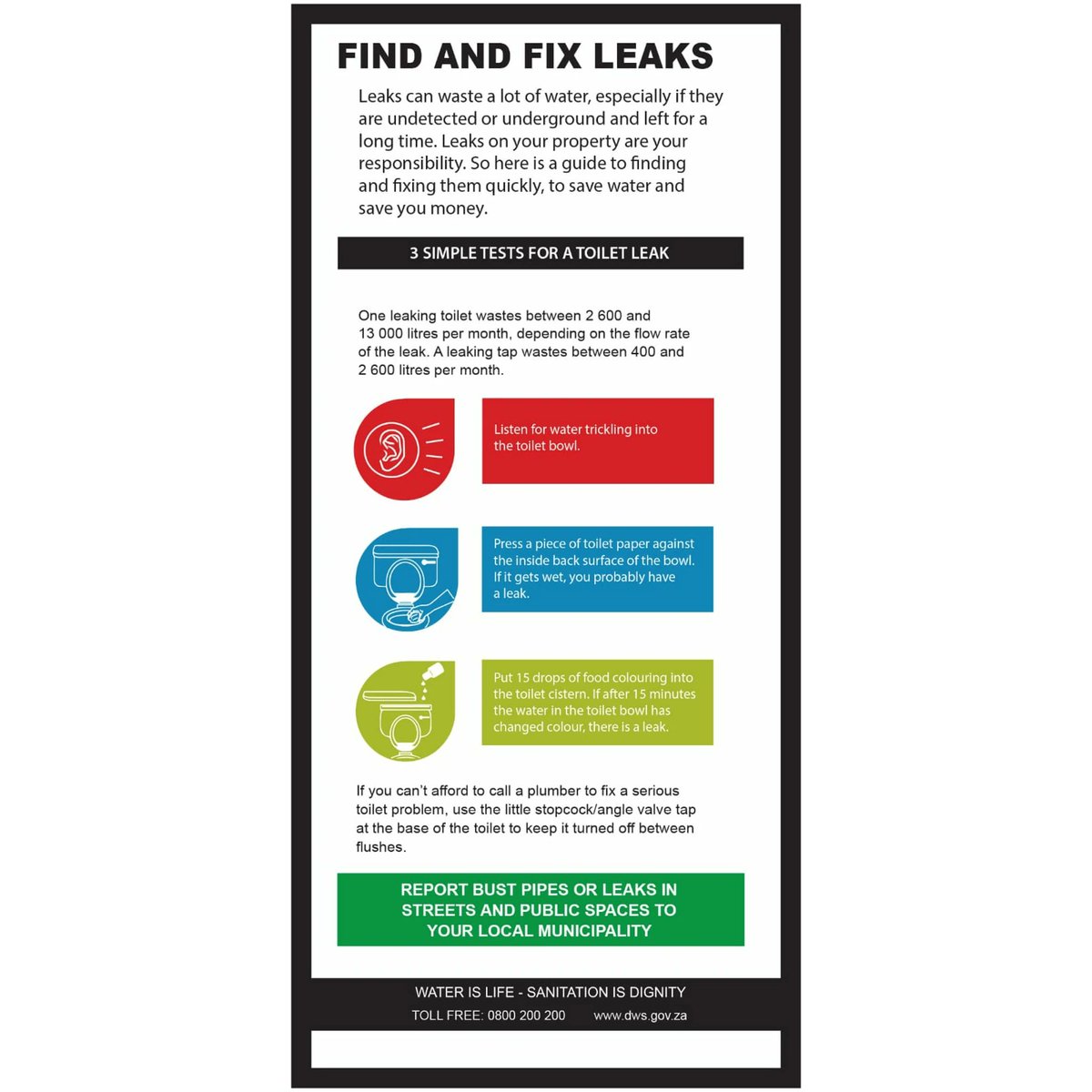 FIND AND FIX LEAKS

Leaks can waste a lot of water, especially if they are undetected or underground and left for a long time. Leaks on your property are your responsibility. So here is a guide to finding and fixing them quickly, to save water and save you money.

3 SIMPLE TESTS FOR A TOILET LEAK

One leaking toilet wastes between 2 600 and 13 000 litres per month, depending on the flow rate of the leak. A leaking tap wastes between 400 and 2 600 litres per month.

Listen for water trickling into the toilet bowl.

Press a piece of toilet paper against the inside back surface of the bowl. If it gets wet, you probably have a leak.

Put 15 drops of food colouring into the toilet cistern. If after 15 minutes the water in the toilet bowl has changed colour, there is a leak.

If you can't afford to call a plumber to fix a serious toilet problem, use the little stopcock/angle valve tap at the base of the toilet to keep it turned off between flushes.

REPORT BUST PIPES OR LEAKS IN STREETS AND PUBLIC SPACES TO YOUR LOCAL MUNICIPALITY

WATER IS LIFE - SANITATION IS DIGNITY

TOLL FREE: 0800 200 200 www.dws.gov.za